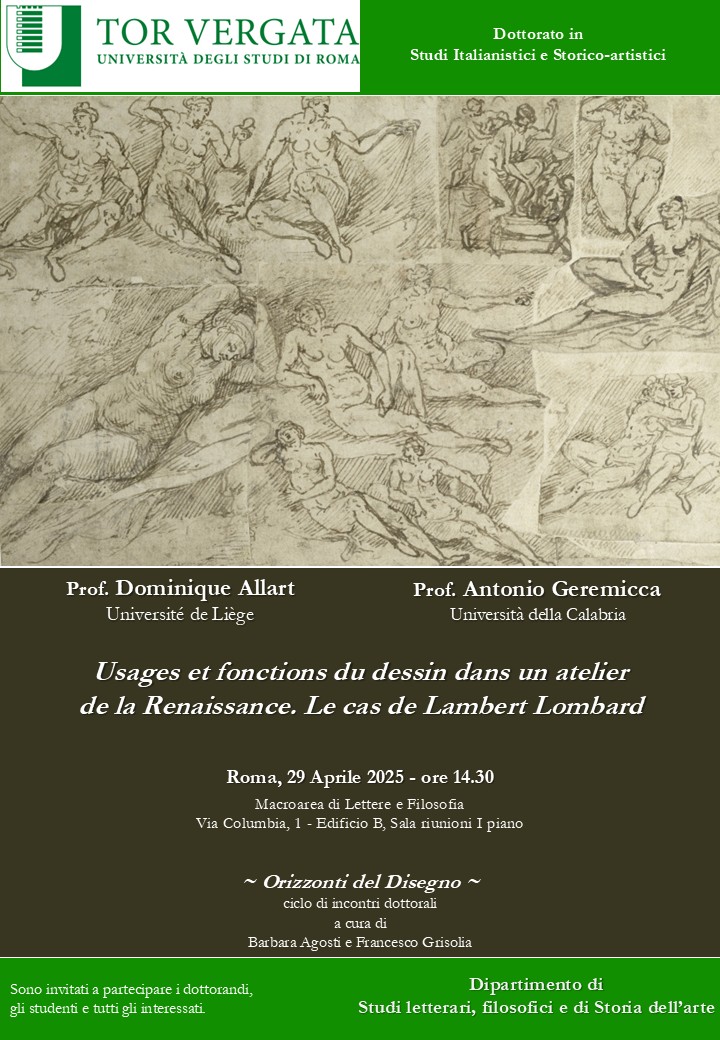 TOR VERGATA
UNIVERSITÀ DEGLI STUDI DI ROMA

Dottorato in
Studi Italianistici e Storico-artistici

Prof. Dominique Allart
Université de Liège

Prof. Antonio Geremicca
Università della Calabria

Usages et fonctions du dessin dans un atelier de la Renaissance. Le cas de Lambert Lombard

Roma, 29 Aprile 2025 - ore 14.30
Macroarea di Lettere e Filosofia
Via Columbia, 1 - Edificio B, Sala riunioni I piano

~ Orizzonti del Disegno ~
ciclo di incontri dottorali
a cura di
Barbara Agosti e Francesco Grisolia

Sono invitati a partecipare i dottorandi, gli studenti e tutti gli interessati.

Dipartimento di
Studi letterari, filosofici e di Storia dell'arte